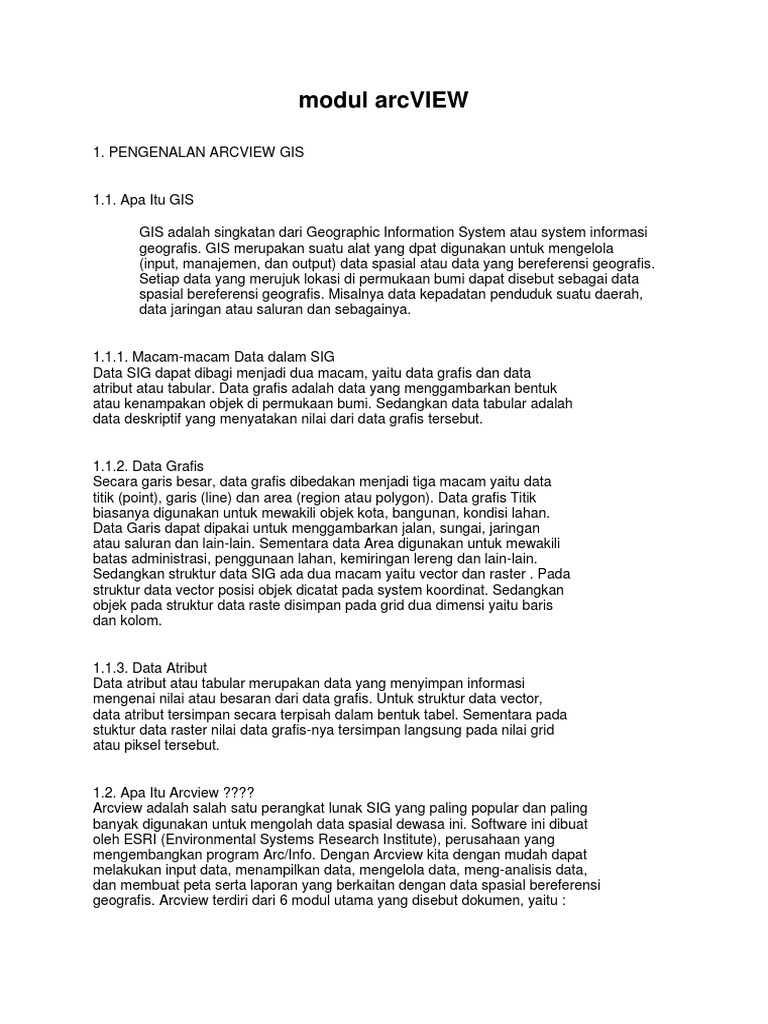 modul arcVIEW

1. PENGENALAN ARCVIEW GIS

1.1. Apa Itu GIS

GIS adalah singkatan dari Geographic Information System atau system informasi geografis. GIS merupakan suatu alat yang dpat digunakan untuk mengelola (input, manajemen, dan output) data spasial atau data yang bereferensi geografis. Setiap data yang merujuk lokasi di permukaan bumi dapat disebut sebagai data spasial bereferensi geografis. Misalnya data kepadatan penduduk suatu daerah, data jaringan atau saluran dan sebagainya.

1.1.1. Macam-macam Data dalam SIG
Data SIG dapat dibagi menjadi dua macam, yaitu data grafis dan data atribut atau tabular. Data grafis adalah data yang menggambarkan bentuk atau kenampakan objek di permukaan bumi. Sedangkan data tabular adalah data deskriptif yang menyatakan nilai dari data grafis tersebut.

1.1.2. Data Grafis
Secara garis besar, data grafis dibedakan menjadi tiga macam yaitu data titik (point), garis (line) dan area (region atau polygon). Data grafis Titik biasanya digunakan untuk mewakili objek kota, bangunan, kondisi lahan. Data Garis dapat dipakai untuk menggambarkan jalan, sungai, jaringan atau saluran dan lain-lain. Sementara data Area digunakan untuk mewakili batas administrasi, penggunaan lahan, kemiringan lereng dan lain-lain. Sedangkan struktur data SIG ada dua macam yaitu vector dan raster . Pada struktur data vector posisi objek dicatat pada system koordinat. Sedangkan objek pada struktur data raste disimpan pada grid dua dimensi yaitu baris dan kolom.

1.1.3. Data Atribut
Data atribut atau tabular merupakan data yang menyimpan informasi mengenai nilai atau besaran dari data grafis. Untuk struktur data vector, data atribut tersimpan secara terpisah dalam bentuk tabel. Sementara pada stuktur data raster nilai data grafis-nya tersimpan langsung pada nilai grid atau piksel tersebut.

1.2. Apa Itu Arcview ????
Arcview adalah salah satu perangkat lunak SIG yang paling popular dan paling banyak digunakan untuk mengolah data spasial dewasa ini. Software ini dibuat oleh ESRI (Environmental Systems Research Institute), perusahaan yang mengembangkan program Arc/Info. Dengan Arcview kita dengan mudah dapat melakukan input data, menampilkan data, mengelola data, meng-analisis data, dan membuat peta serta laporan yang berkaitan dengan data spasial bereferensi geografis. Arcview terdiri dari 6 modul utama yang disebut dokumen, yaitu :